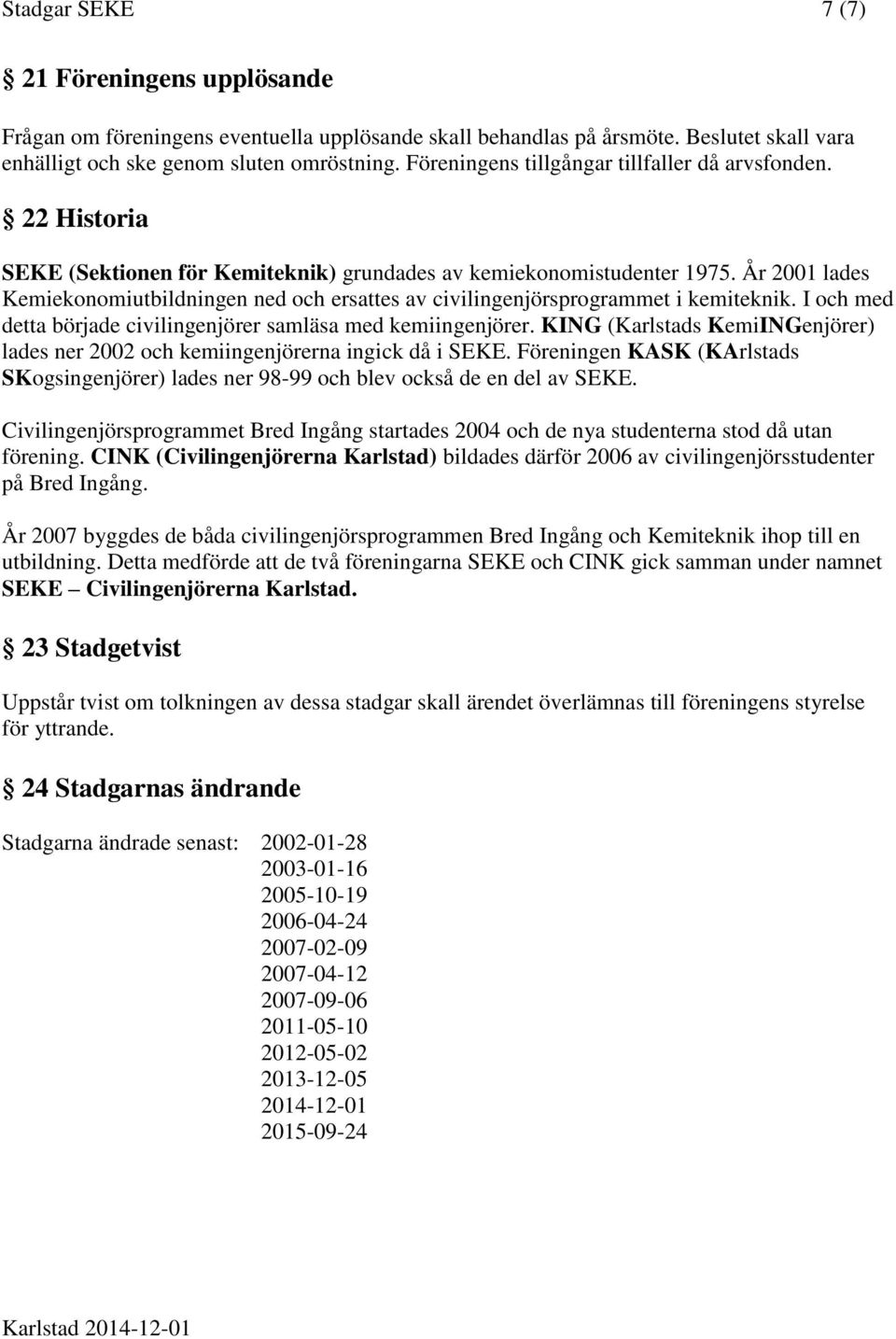 Stadgar SEKE 7 (7)

§ 21 Föreningens upplösande

Frågan om föreningens eventuella upplösande skall behandlas på årsmöte. Beslutet skall vara enhälligt och ske genom sluten omröstning. Föreningens tillgångar tillfaller då arvsfonden.

§ 22 Historia

SEKE (Sektionen för Kemiteknik) grundades av kemiekonomistudenter 1975. År 2001 lades Kemiekonomiutbildningen ned och ersattes av civilingenjörsprogrammet i kemiteknik. I och med detta började civilingenjörer samläsa med kemiingenjörer. KING (Karlstads KemiINGenjörer) lades ner 2002 och kemiingenjörerna ingick då i SEKE. Föreningen KASK (KArlstads SKogsingenjörer) lades ner 98-99 och blev också de en del av SEKE.

Civilingenjörsprogrammet Bred Ingång startades 2004 och de nya studenterna stod då utan förening. CINK (Civilingenjörerna Karlstad) bildades därför 2006 av civilingenjörsstudenter på Bred Ingång.

År 2007 byggdes de båda civilingenjörsprogrammen Bred Ingång och Kemiteknik ihop till en utbildning. Detta medförde att de två föreningarna SEKE och CINK gick samman under namnet SEKE – Civilingenjörerna Karlstad.

§ 23 Stadgetvist

Uppstår tvist om tolkningen av dessa stadgar skall ärendet överlämnas till föreningens styrelse för yttrande.

§ 24 Stadgarnas ändrande

Stadgarna ändrade senast: 2002-01-28
2003-01-16
2005-10-19
2006-04-24
2007-02-09
2007-04-12
2007-09-06
2011-05-10
2012-05-02
2013-12-05
2014-12-01
2015-09-24

Karlstad 2014-12-01